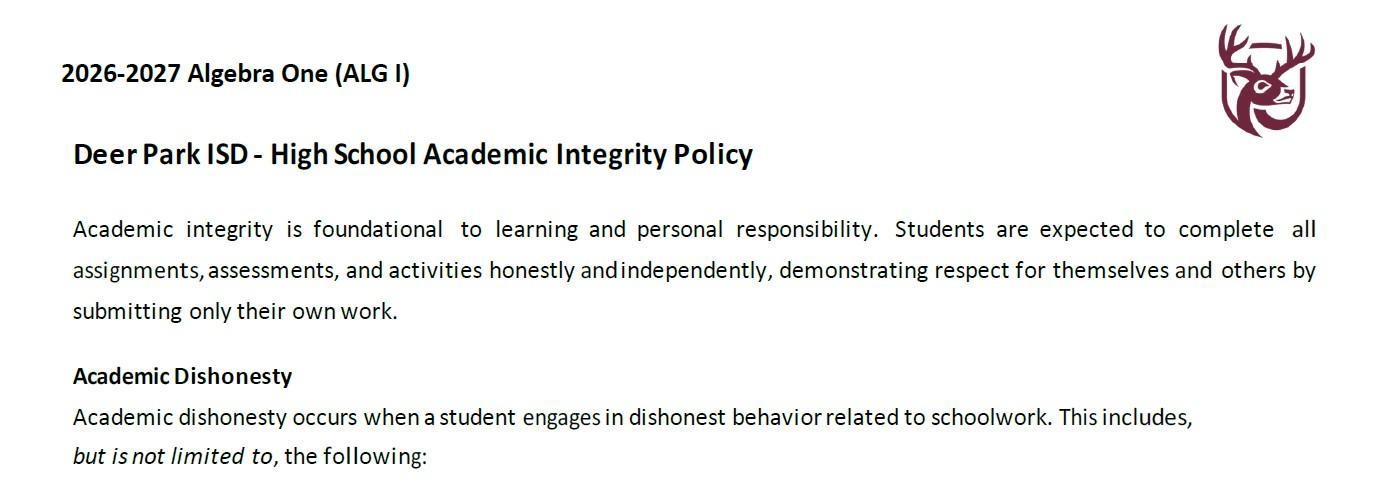 2026-2027 Algebra One (ALG I)

Deer Park ISD - High School Academic Integrity Policy

Academic integrity is foundational to learning and personal responsibility. Students are expected to complete all assignments, assessments, and activities honestly and independently, demonstrating respect for themselves and others by submitting only their own work.

Academic Dishonesty

Academic dishonesty occurs when a student engages in dishonest behavior related to schoolwork. This includes, but is not limited to, the following: